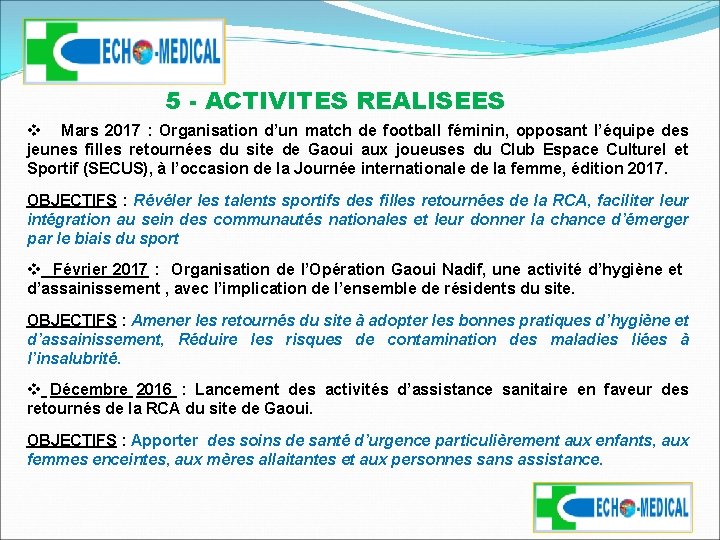 ECHO-MEDICAL

5 - ACTIVITES REALISEES

❖ Mars 2017 : Organisation d'un match de football féminin, opposant l'équipe des jeunes filles retournées du site de Gaoui aux joueuses du Club Espace Culturel et Sportif (SECUS), à l'occasion de la Journée internationale de la femme, édition 2017.

OBJECTIFS : Révéler les talents sportifs des filles retournées de la RCA, faciliter leur intégration au sein des communautés nationales et leur donner la chance d'émerger par le biais du sport

❖ Février 2017 : Organisation de l'Opération Gaoui Nadif, une activité d'hygiène et d'assainissement , avec l'implication de l'ensemble de résidents du site.

OBJECTIFS : Amener les retournés du site à adopter les bonnes pratiques d'hygiène et d'assainissement, Réduire les risques de contamination des maladies liées à l'insalubrité.

❖ Décembre 2016 : Lancement des activités d'assistance sanitaire en faveur des retournés de la RCA du site de Gaoui.

OBJECTIFS : Apporter des soins de santé d'urgence particulièrement aux enfants, aux femmes enceintes, aux mères allaitantes et aux personnes sans assistance.

ECHO-MEDICAL